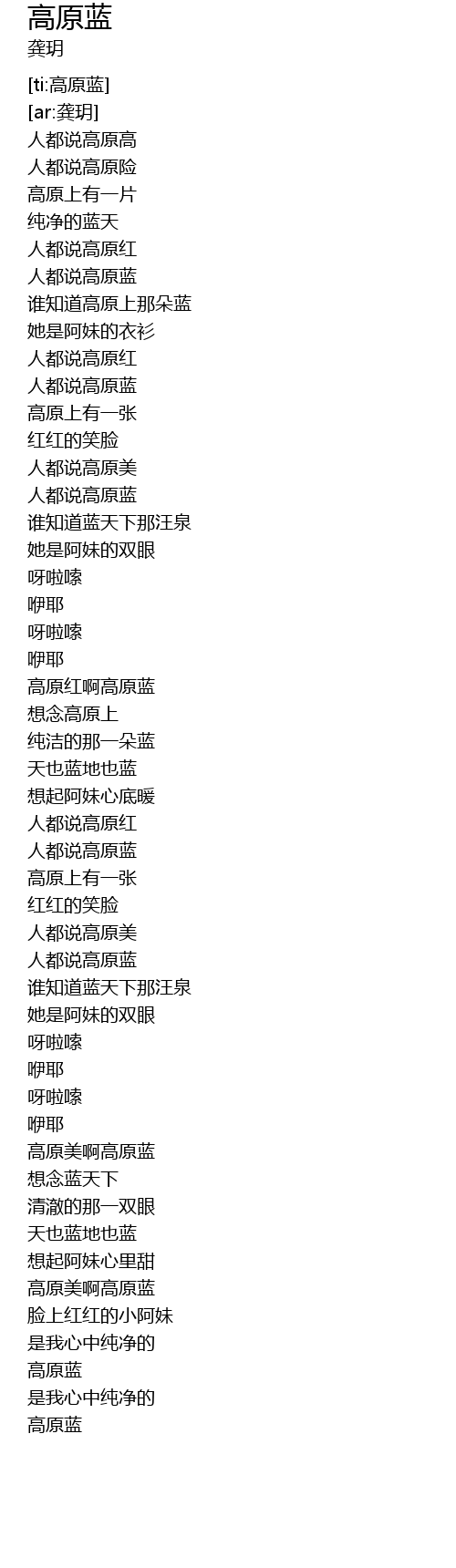 高原蓝
龚玥

[ti:高原蓝]
[ar:龚玥]
人都说高原高
人都说高原险
高原上有一片
纯净的蓝天
人都说高原红
人都说高原蓝
谁知道高原上那朵蓝
她是阿妹的衣衫
人都说高原红
人都说高原蓝
高原上有一张
红红的笑脸
人都说高原美
人都说高原蓝
谁知道蓝天下那汪泉
她是阿妹的双眼
呀啦嗦
咿耶
呀啦嗦
咿耶
高原红啊高原蓝
想念高原上
纯洁的那一朵蓝
天也蓝地也蓝
想起阿妹心底暖
人都说高原红
人都说高原蓝
高原上有一张
红红的笑脸
人都说高原美
人都说高原蓝
谁知道蓝天下那汪泉
她是阿妹的双眼
呀啦嗦
咿耶
呀啦嗦
咿耶
高原美啊高原蓝
想念蓝天下
清澈的那一双眼
天也蓝地也蓝
想起阿妹心里甜
高原美啊高原蓝
脸上红红的小阿妹
是我心中纯净的
高原蓝
是我心中纯净的
高原蓝